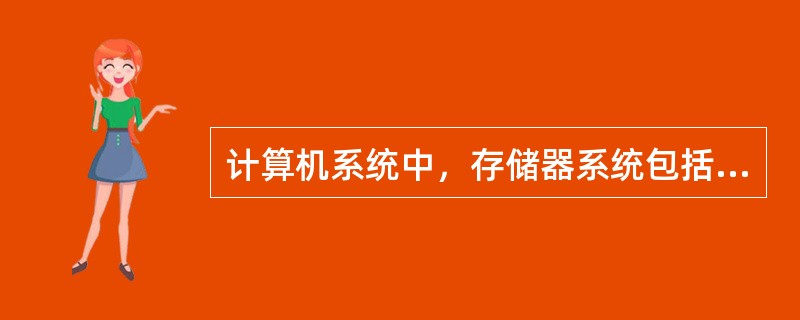 计算机系统中，存储器系统包括...